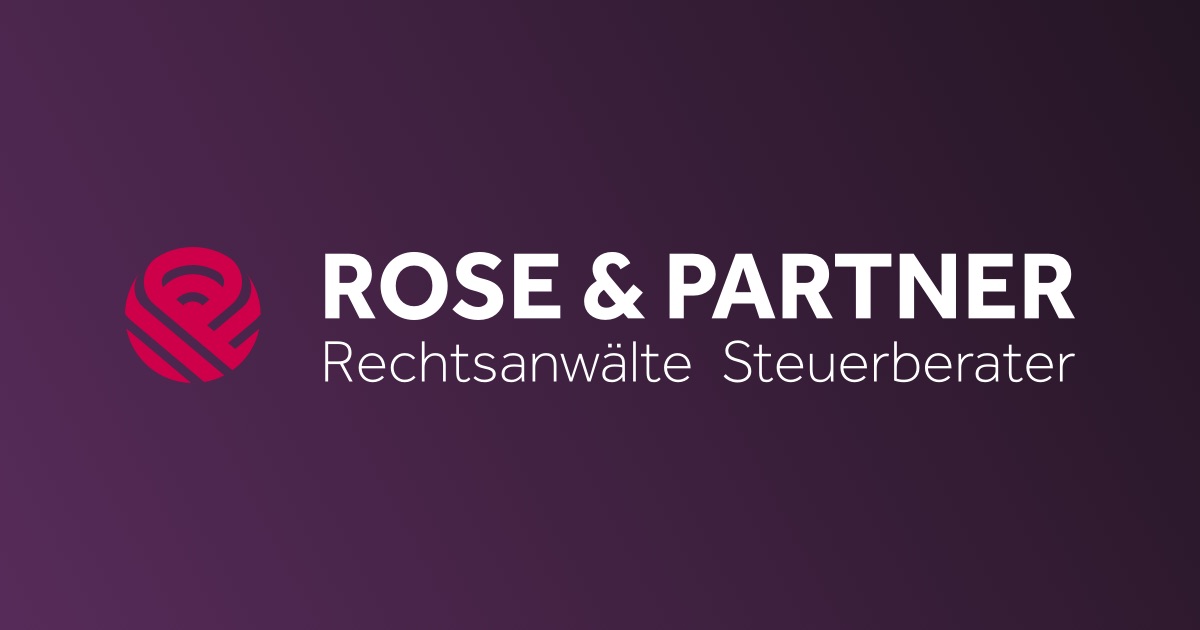 ROSE & PARTNER
Rechtsanwälte Steuerberater